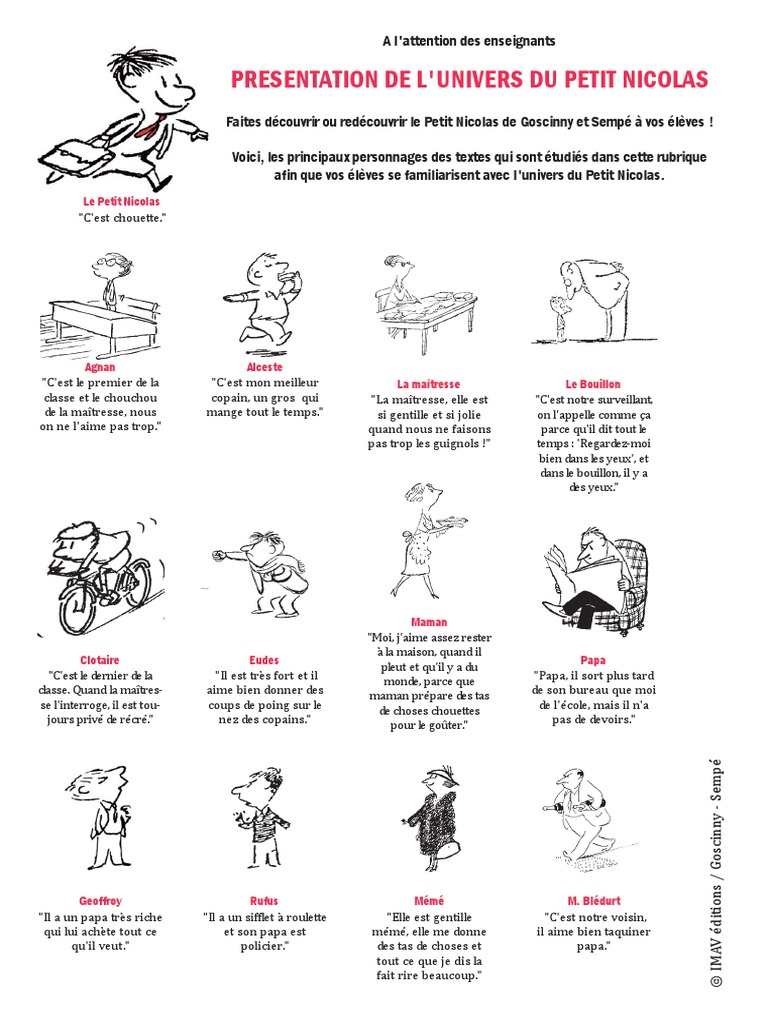 A l'attention des enseignants

PRESENTATION DE L'UNIVERS DU PETIT NICOLAS

Faites découvrir ou redécouvrir le Petit Nicolas de Goscinny et Sempé à vos élèves !

Voici, les principaux personnages des textes qui sont étudiés dans cette rubrique afin que vos élèves se familiarisent avec l'univers du Petit Nicolas.

Le Petit Nicolas
"C'est chouette."

Agnan
"C'est le premier de la classe et le chouchou de la maîtresse, nous on ne l'aime pas trop."

Alceste
"C'est mon meilleur copain, un gros qui mange tout le temps."

La maîtresse
"La maîtresse, elle est si gentille et si jolie quand nous ne faisons pas trop les guignols !"

Le Bouillon
"C'est notre surveillant, on l'appelle comme ça parce qu'il dit tout le temps : 'Regardez-moi bien dans les yeux', et dans le bouillon, il y a des yeux."

Clotaire
"C'est le dernier de la classe. Quand la maîtresse l'interroge, il est toujours privé de récré."

Eudes
"Il est très fort et il aime bien donner des coups de poing sur le nez des copains."

Maman
"Moi, j'aime assez rester à la maison, quand il pleut et qu'il y a du monde, parce que maman prépare des tas de choses chouettes pour le goûter."

Papa
"Papa, il sort plus tard de son bureau que moi de l'école, mais il n'a pas de devoirs."

Geoffroy
"Il a un papa très riche qui lui achète tout ce qu'il veut."

Rufus
"Il a un sifflet à roulette et son papa est policier."

Mémé
"Elle est gentille mémé, elle me donne des tas de choses et tout ce que je dis la fait rire beaucoup."

M. Blédurt
"C'est notre voisin, il aime bien taquiner papa."

© IMAV éditions / Goscinny - Sempé